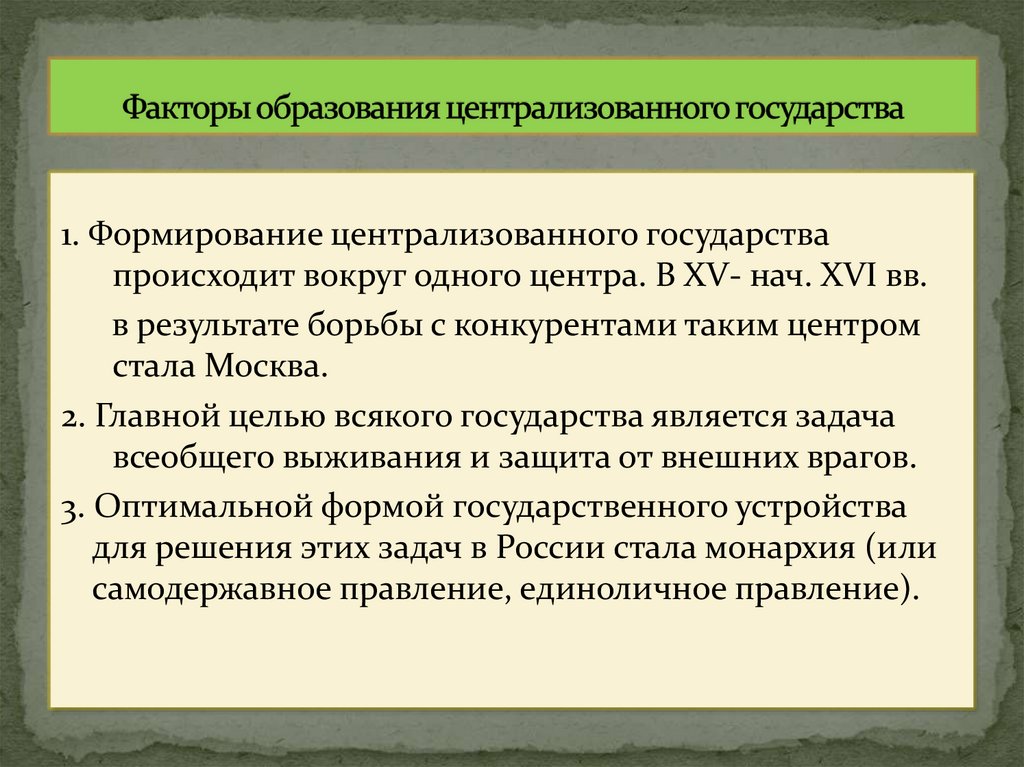 Факторы образования централизованного государства

1. Формирование централизованного государства происходит вокруг одного центра. В XV- нач. XVI вв.

в результате борьбы с конкурентами таким центром стала Москва.

2. Главной целью всякого государства является задача всеобщего выживания и защита от внешних врагов.

3. Оптимальной формой государственного устройства для решения этих задач в России стала монархия (или самодержавное правление, единоличное правление).